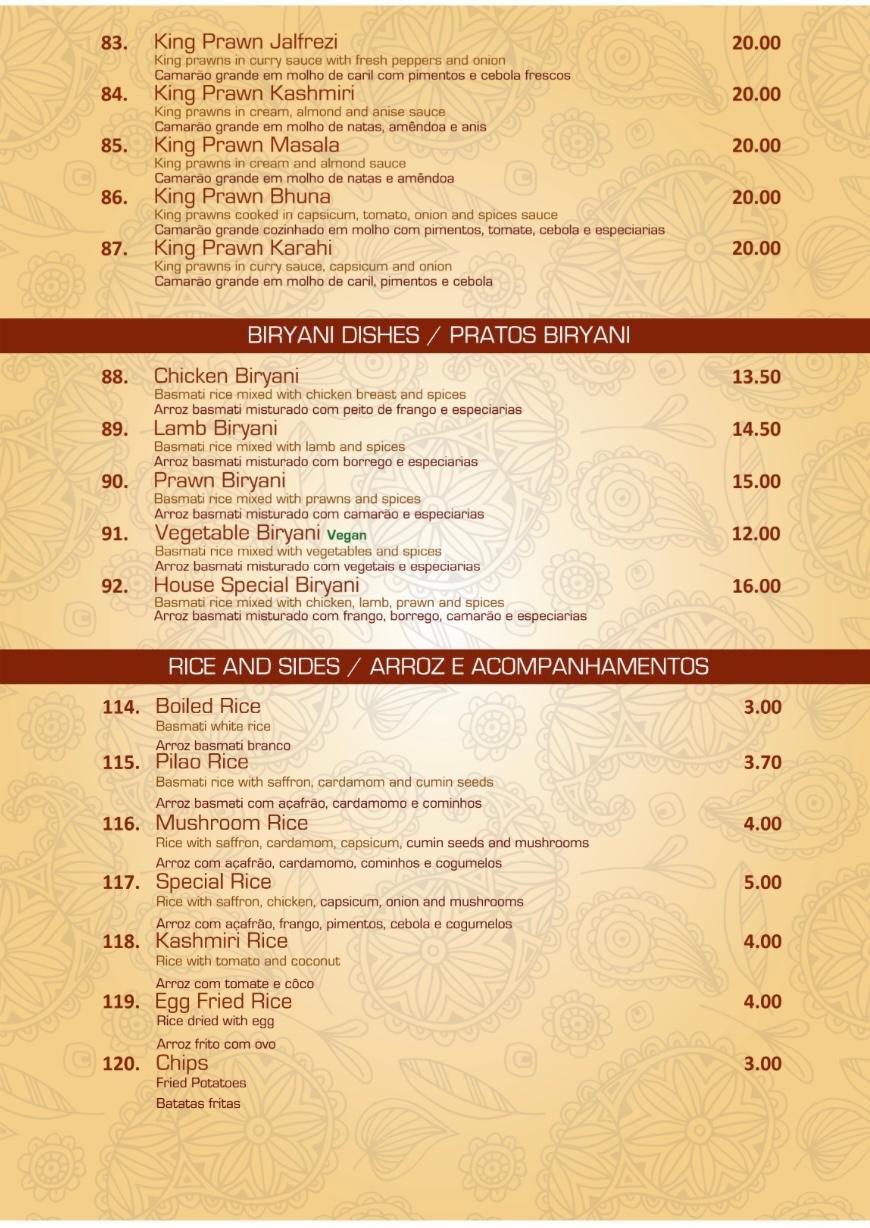 83. King Prawn Jalfrezi 20.00
King prawns in curry sauce with fresh peppers and onion
Camarão grande em molho de caril com pimentos e cebola frescos

84. King Prawn Kashmiri 20.00
King prawns in cream, almond and anise sauce
Camarão grande em molho de natas, amêndoa e anis

85. King Prawn Masala 20.00
King prawns in cream and almond sauce
Camarão grande em molho de natas e amêndoa

86. King Prawn Bhuna 20.00
King prawns cooked in capsicum, tomato, onion and spices sauce
Camarão grande cozinhado em molho com pimentos, tomate, cebola e especiarias

87. King Prawn Karahi 20.00
King prawns in curry sauce, capsicum and onion
Camarão grande em molho de caril, pimentos e cebola

BIRYANI DISHES / PRATOS BIRYANI

88. Chicken Biryani 13.50
Basmati rice mixed with chicken breast and spices
Arroz basmati misturado com peito de frango e especiarias

89. Lamb Biryani 14.50
Basmati rice mixed with lamb and spices
Arroz basmati misturado com borrego e especiarias

90. Prawn Biryani 15.00
Basmati rice mixed with prawns and spices
Arroz basmati misturado com camarão e especiarias

91. Vegetable Biryani Vegan 12.00
Basmati rice mixed with vegetables and spices
Arroz basmati misturado com vegetais e especiarias

92. House Special Biryani 16.00
Basmati rice mixed with chicken, lamb, prawn and spices
Arroz basmati misturado com frango, borrego, camarão e especiarias

RICE AND SIDES / ARROZ E ACOMPANHAMENTOS

114. Boiled Rice 3.00
Basmati white rice
Arroz basmati branco

115. Pilao Rice 3.70
Basmati rice with saffron, cardamom and cumin seeds
Arroz basmati com açafrão, cardamomo e cominhos

116. Mushroom Rice 4.00
Rice with saffron, cardamom, capsicum, cumin seeds and mushrooms
Arroz com açafrão, cardamomo, cominhos e cogumelos

117. Special Rice 5.00
Rice with saffron, chicken, capsicum, onion and mushrooms
Arroz com açafrão, frango, pimentos, cebola e cogumelos

118. Kashmiri Rice 4.00
Rice with tomato and coconut
Arroz com tomate e côco

119. Egg Fried Rice 4.00
Rice dried with egg
Arroz frito com ovo

120. Chips 3.00
Fried Potatoes
Batatas fritas